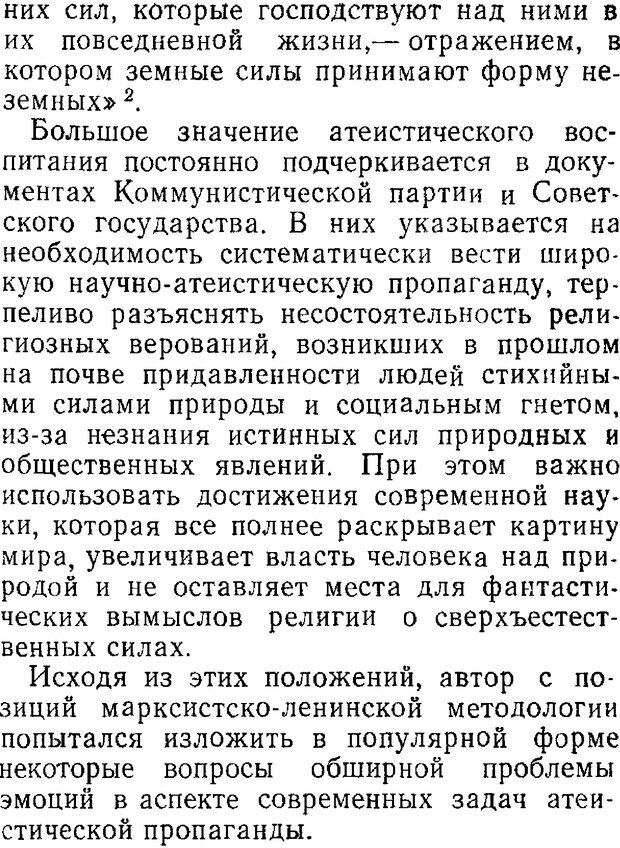 них сил, которые господствуют над ними в их повседневной жизни,— отражением, в котором земные силы принимают форму неземных» $^2$.

Большое значение атеистического воспитания постоянно подчеркивается в документах Коммунистической партии и Советского государства. В них указывается на необходимость систематически вести широкую научно-атеистическую пропаганду, терпеливо разъяснять несостоятельность религиозных верований, возникших в прошлом на почве придавленности людей стихийными силами природы и социальным гнетом, из-за незнания истинных сил природных и общественных явлений. При этом важно использовать достижения современной науки, которая все полнее раскрывает картину мира, увеличивает власть человека над природой и не оставляет места для фантастических вымыслов религии о сверхъестественных силах.

Исходя из этих положений, автор с позиций марксистско-ленинской методологии попытался изложить в популярной форме некоторые вопросы обширной проблемы эмоций в аспекте современных задач атеистической пропаганды.